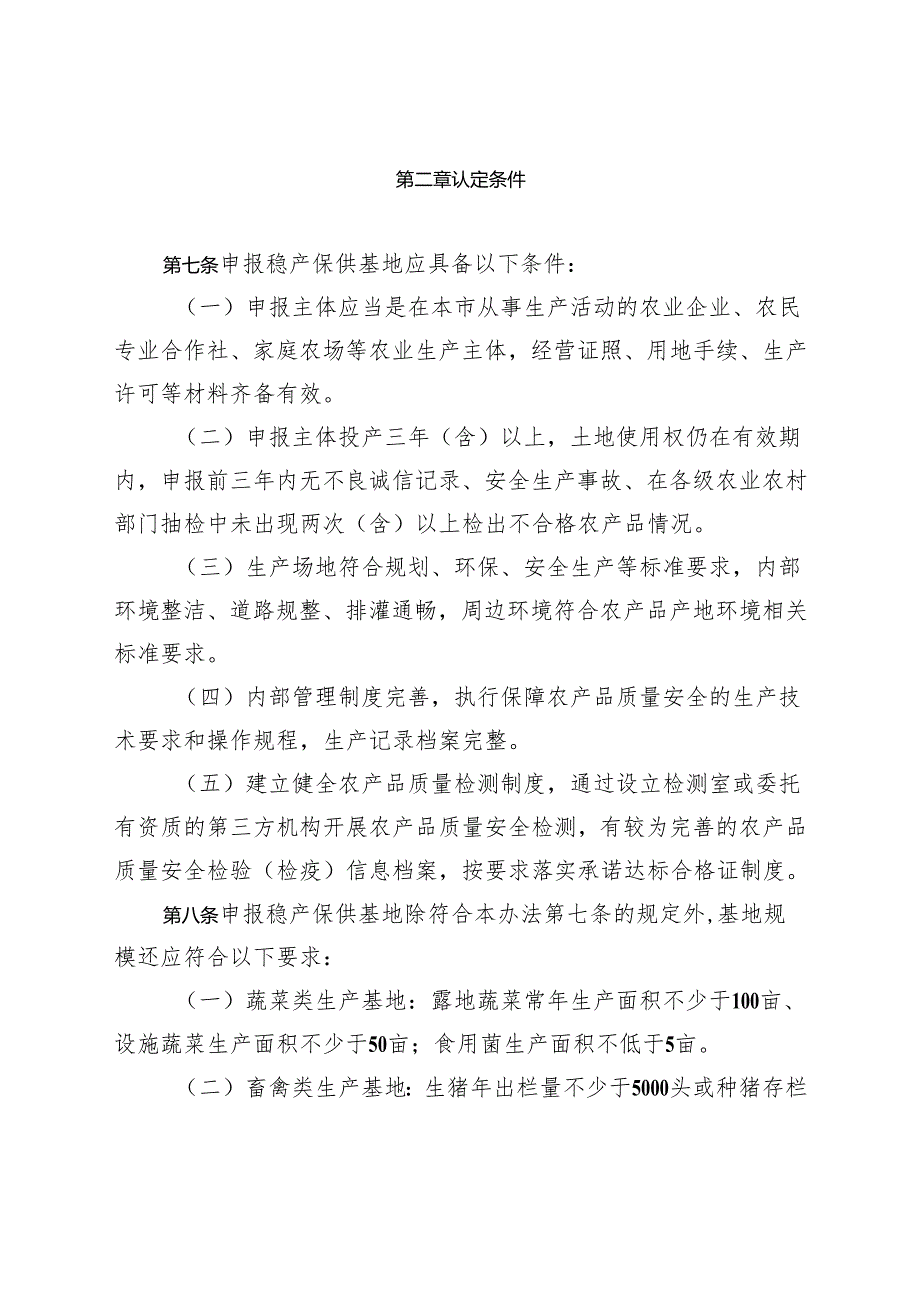 第二章认定条件

第七条申报稳产保供基地应具备以下条件：

（一）申报主体应当是在本市从事生产活动的农业企业、农民专业合作社、家庭农场等农业生产主体，经营证照、用地手续、生产许可等材料齐备有效。

（二）申报主体投产三年（含）以上，土地使用权仍在有效期内，申报前三年内无不良诚信记录、安全生产事故、在各级农业农村部门抽检中未出现两次（含）以上检出不合格农产品情况。

（三）生产场地符合规划、环保、安全生产等标准要求，内部环境整洁、道路规整、排灌通畅，周边环境符合农产品产地环境相关标准要求。

（四）内部管理制度完善，执行保障农产品质量安全的生产技术要求和操作规程，生产记录档案完整。

（五）建立健全农产品质量检测制度，通过设立检测室或委托有资质的第三方机构开展农产品质量安全检测，有较为完善的农产品质量安全检验（检疫）信息档案，按要求落实承诺达标合格证制度。

第八条申报稳产保供基地除符合本办法第七条的规定外，基地规模还应符合以下要求：

（一）蔬菜类生产基地：露地蔬菜常年生产面积不少于100亩、设施蔬菜生产面积不少于50亩；食用菌生产面积不低于5亩。

（二）畜禽类生产基地：生猪年出栏量不少于5000头或种猪存栏